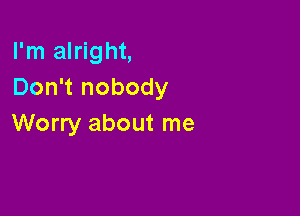 I'm alright,
Don't nobody
Worry about me